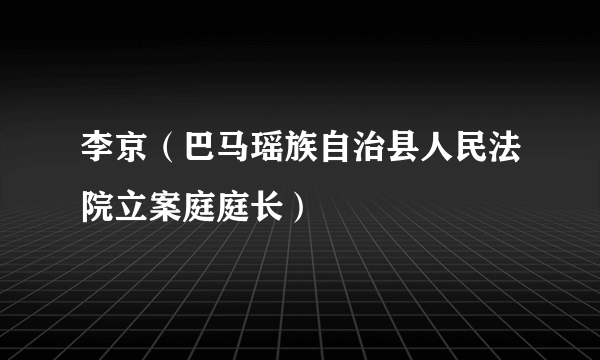 李京（巴马瑶族自治县人民法院立案庭庭长）